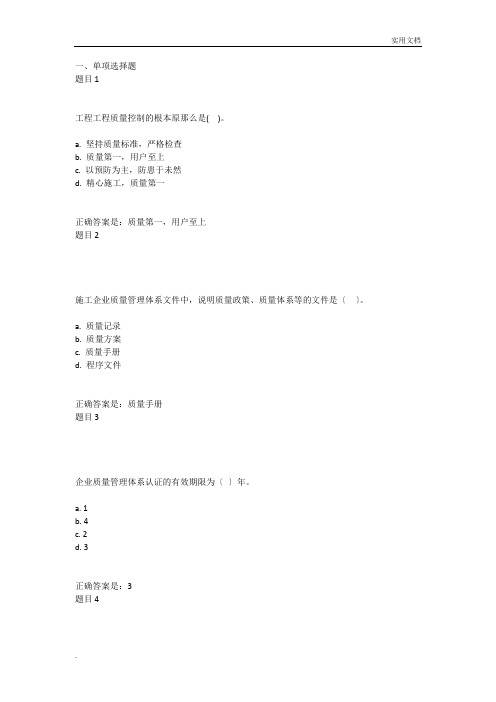 实用文档

一、单项选择题
题目 1

工程工程质量控制的根本原那么是( )。

a. 坚持质量标准，严格检查
b. 质量第一，用户至上
c. 以预防为主，防患于未然
d. 精心施工，质量第一

正确答案是：质量第一，用户至上
题目 2

施工企业质量管理体系文件中，说明质量政策、质量体系等的文件是（ ）。

a. 质量记录
b. 质量方案
c. 质量手册
d. 程序文件

正确答案是：质量手册
题目 3

企业质量管理体系认证的有效期限为（ ）年。

a. 1
b. 4
c. 2
d. 3

正确答案是：3
题目 4

.